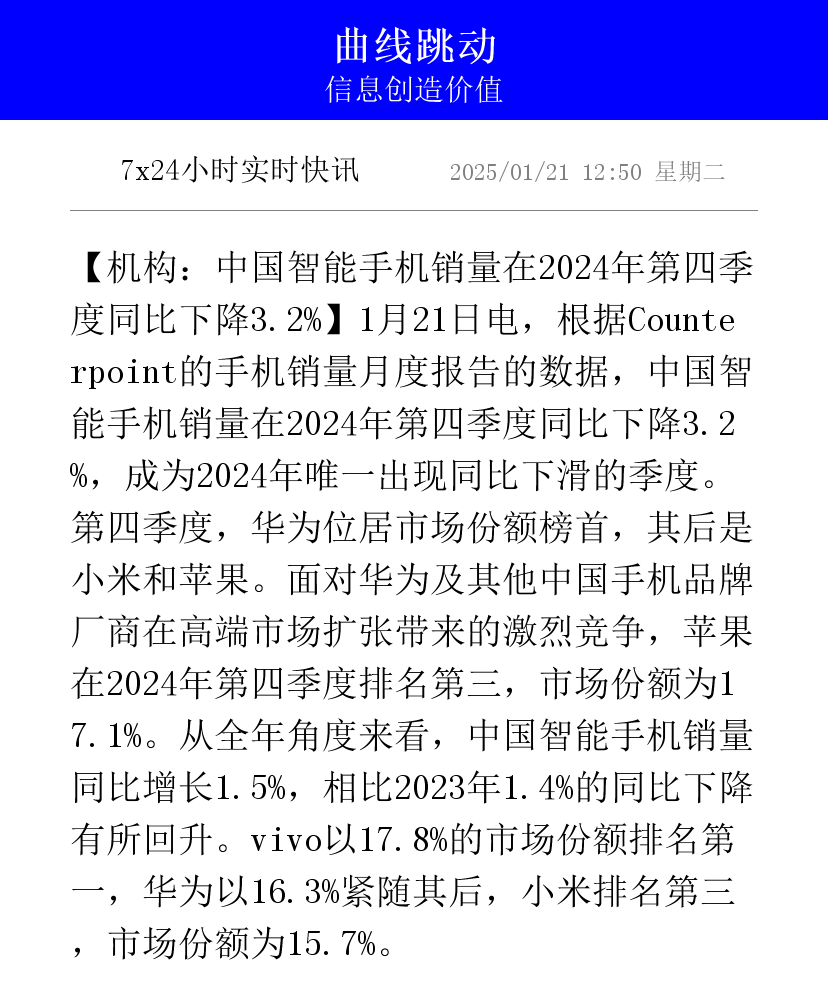 曲线跳动
信息创造价值

7x24小时实时快讯 2025/01/21 12:50 星期二

【机构：中国智能手机销量在2024年第四季度同比下降3.2%】1月21日电，根据Counterpoint的手机销量月度报告的数据，中国智能手机销量在2024年第四季度同比下降3.2%，成为2024年唯一出现同比下滑的季度。第四季度，华为位居市场份额榜首，其后是小米和苹果。面对华为及其他中国手机品牌厂商在高端市场扩张带来的激烈竞争，苹果在2024年第四季度排名第三，市场份额为17.1%。从全年角度来看，中国智能手机销量同比增长1.5%，相比2023年1.4%的同比下降有所回升。vivo以17.8%的市场份额排名第一，华为以16.3%紧随其后，小米排名第三，市场份额为15.7%。